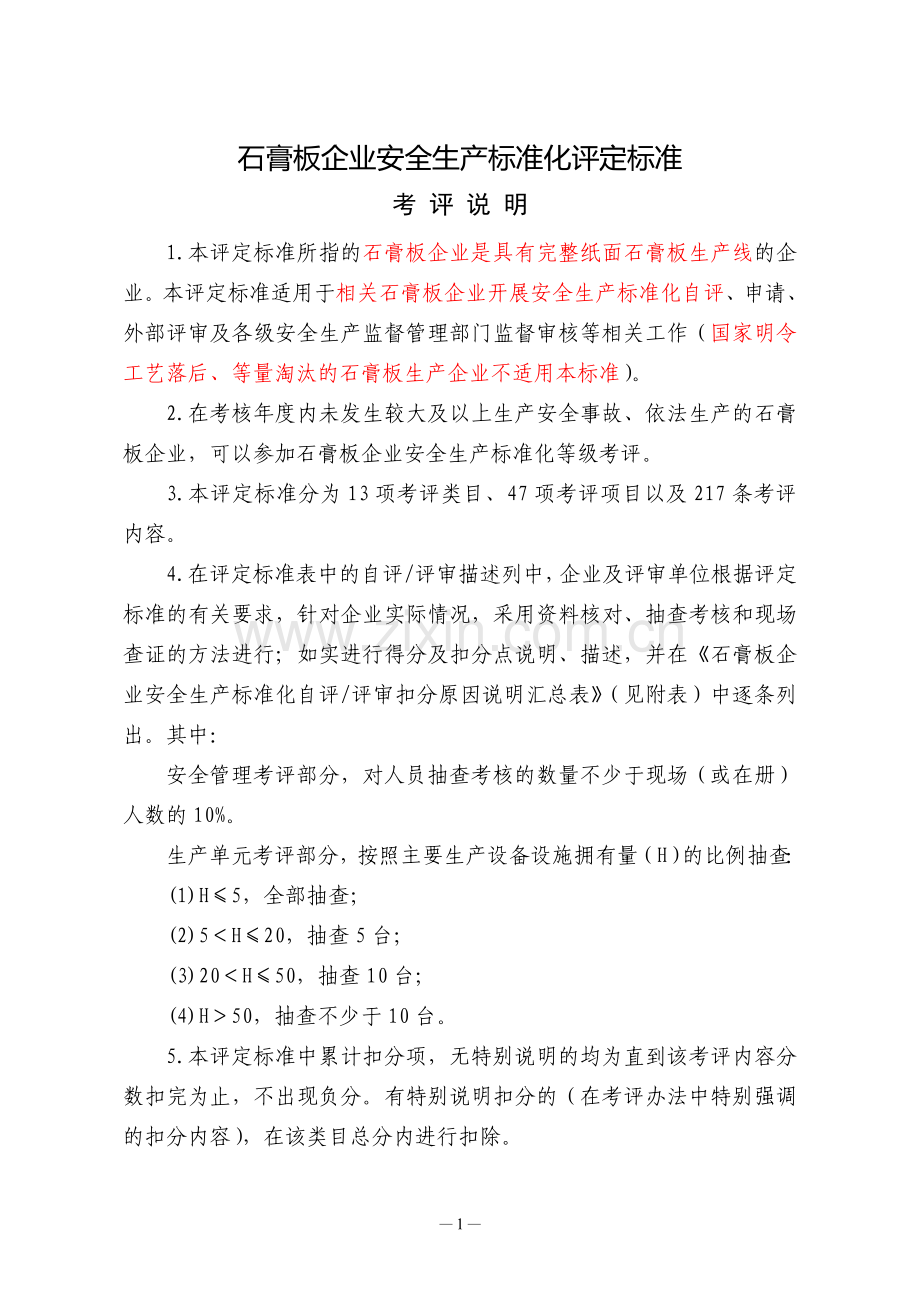 石膏板企业安全生产标准化评定标准

考 评 说 明

1.本评定标准所指的石膏板企业是具有完整纸面石膏板生产线的企业。本评定标准适用于相关石膏板企业开展安全生产标准化自评、申请、外部评审及各级安全生产监督管理部门监督审核等相关工作（国家明令工艺落后、等量淘汰的石膏板生产企业不适用本标准）。

2.在考核年度内未发生较大及以上生产安全事故、依法生产的石膏板企业，可以参加石膏板企业安全生产标准化等级考评。

3.本评定标准分为13项考评类目、47项考评项目以及217条考评内容。

4.在评定标准表中的自评/评审描述列中，企业及评审单位根据评定标准的有关要求，针对企业实际情况，采用资料核对、抽查考核和现场查证的方法进行；如实进行得分及扣分点说明、描述，并在《石膏板企业安全生产标准化自评/评审扣分原因说明汇总表》（见附表）中逐条列出。其中：

安全管理考评部分，对人员抽查考核的数量不少于现场（或在册）人数的10%。

生产单元考评部分，按照主要生产设备设施拥有量（H）的比例抽查：

(1)H≤5，全部抽查；

(2)5＜H≤20，抽查5台；

(3)20＜H≤50，抽查10台；

(4)H＞50，抽查不少于10台。

5.本评定标准中累计扣分项，无特别说明的均为直到该考评内容分数扣完为止，不出现负分。有特别说明扣分的（在考评办法中特别强调的扣分内容），在该类目总分内进行扣除。

—1—

www.zixin.com.cn